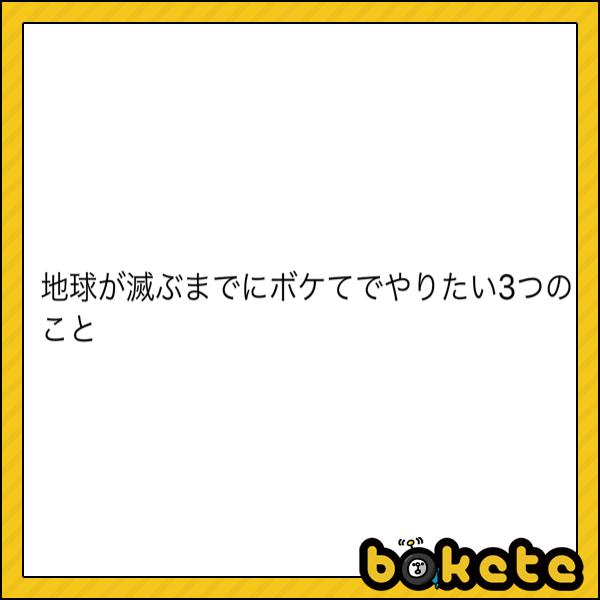 地球が滅ぶまでにボケてでやりたい3つのこと

bokete